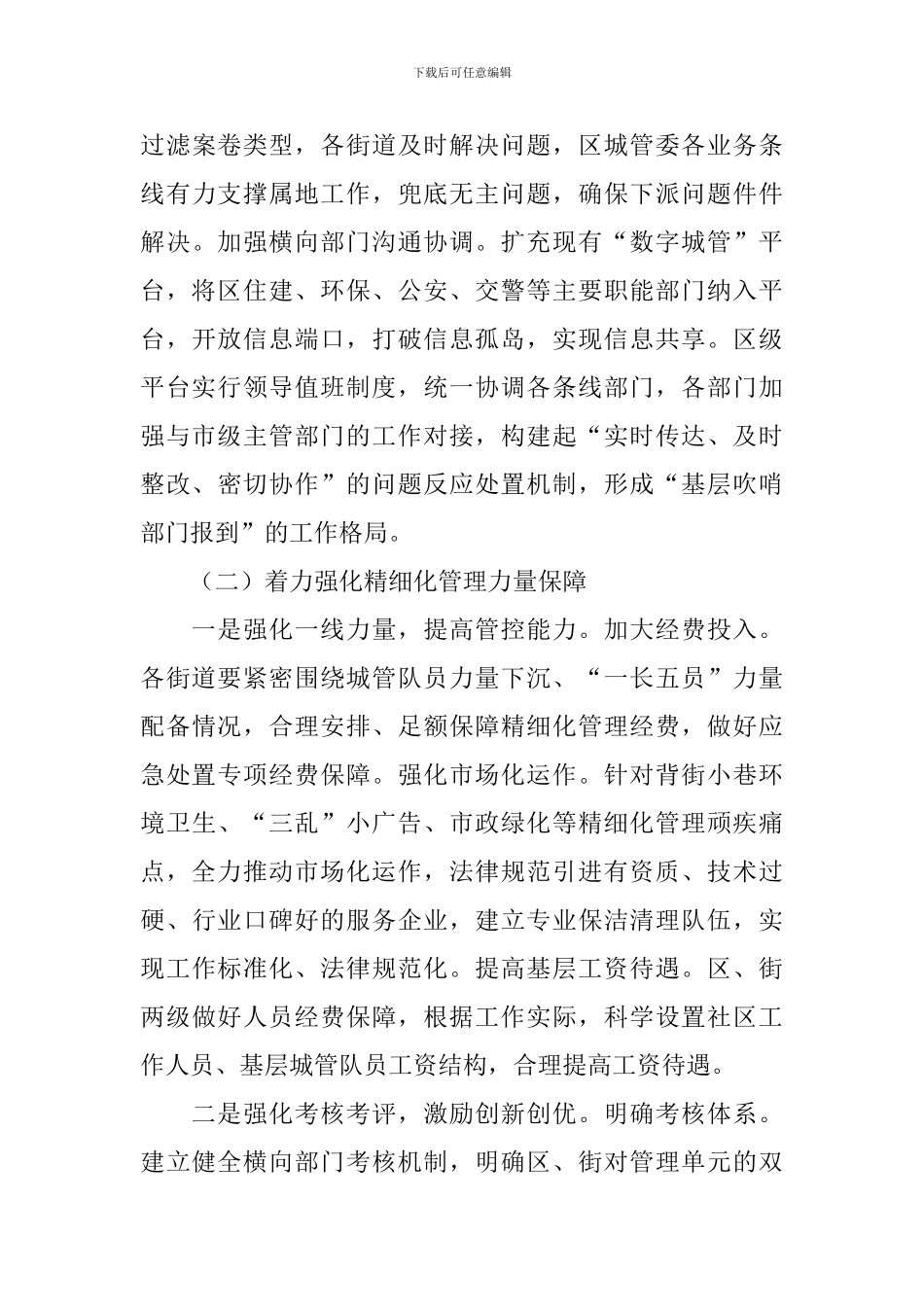 下载后可任意编辑

过滤案卷类型，各街道及时解决问题，区城管委各业务条线有力支撑属地工作，兜底无主问题，确保下派问题件件解决。加强横向部门沟通协调。扩充现有“数字城管”平台，将区住建、环保、公安、交警等主要职能部门纳入平台，开放信息端口，打破信息孤岛，实现信息共享。区级平台实行领导值班制度，统一协调各条线部门，各部门加强与市级主管部门的工作对接，构建起“实时传达、及时整改、密切协作”的问题反应处置机制，形成“基层吹哨部门报到”的工作格局。

（二）着力强化精细化管理力量保障

一是强化一线力量，提高管控能力。加大经费投入。各街道要紧密围绕城管队员力量下沉、“一长五员”力量配备情况，合理安排、足额保障精细化管理经费，做好应急处置专项经费保障。强化市场化运作。针对背街小巷环境卫生、“三乱”小广告、市政绿化等精细化管理顽疾痛点，全力推动市场化运作，法律规范引进有资质、技术过硬、行业口碑好的服务企业，建立专业保洁清理队伍，实现工作标准化、法律规范化。提高基层工资待遇。区、街两级做好人员经费保障，根据工作实际，科学设置社区工作人员、基层城管队员工资结构，合理提高工资待遇。

二是强化考核考评，激励创新创优。明确考核体系。建立健全横向部门考核机制，明确区、街对管理单元的双